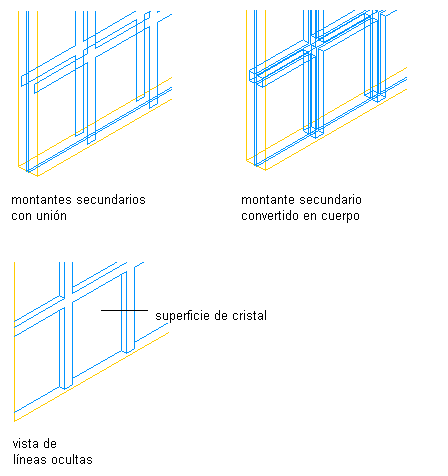 montantes secundarios
con unión

montante secundario
convertido en cuerpo

superficie de cristal

vista de
líneas ocultas